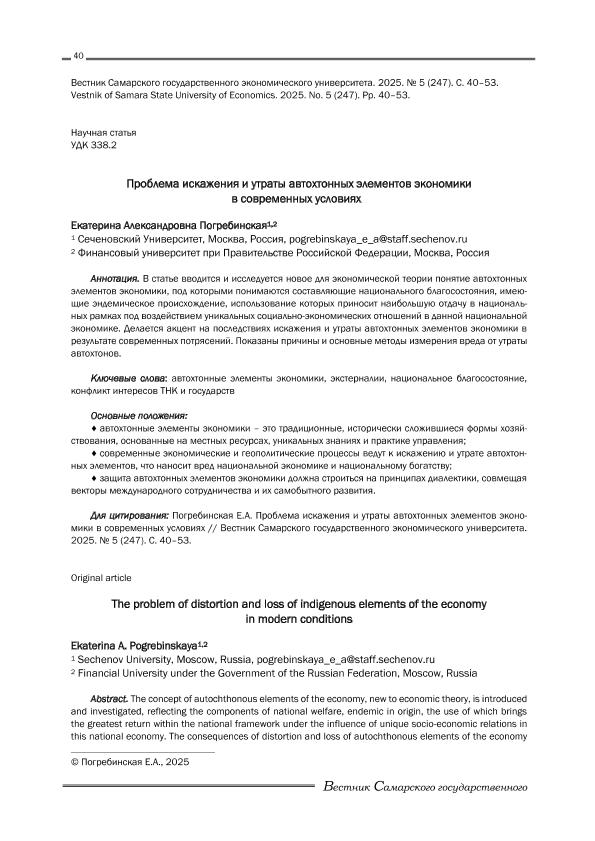 40

Вестник Самарского государственного экономического университета. 2025. № 5 (247). С. 40–53.
Vestnik of Samara State University of Economics. 2025. No. 5 (247). Pp. 40–53.

Научная статья
УДК 338.2

Проблема искажения и утраты автохтонных элементов экономики в современных условиях

Екатерина Александровна Погребинская$^{1,2}$
$^1$ Сеченовский Университет, Москва, Россия, pogrebinskaya_e_a@staff.sechenov.ru
$^2$ Финансовый университет при Правительстве Российской Федерации, Москва, Россия

Аннотация. В статье вводится и исследуется новое для экономической теории понятие автохтонных элементов экономики, под которыми понимаются составляющие национального благосостояния, имеющие эндемическое происхождение, использование которых приносит наибольшую отдачу в национальных рамках под воздействием уникальных социально-экономических отношений в данной национальной экономике. Делается акцент на последствиях искажения и утраты автохтонных элементов экономики в результате современных потрясений. Показаны причины и основные методы измерения вреда от утраты автохтонов.

Ключевые слова: автохтонные элементы экономики, экстерналии, национальное благосостояние, конфликт интересов ТНК и государств

Основные положения:
♦ автохтонные элементы экономики – это традиционные, исторически сложившиеся формы хозяйствования, основанные на местных ресурсах, уникальных знаниях и практике управления;
♦ современные экономические и геополитические процессы ведут к искажению и утрате автохтонных элементов, что наносит вред национальной экономике и национальному богатству;
♦ защита автохтонных элементов экономики должна строиться на принципах диалектики, совмещая векторы международного сотрудничества и их самобытного развития.

Для цитирования: Погребинская Е.А. Проблема искажения и утраты автохтонных элементов экономики в современных условиях // Вестник Самарского государственного экономического университета. 2025. № 5 (247). С. 40–53.

Original article

The problem of distortion and loss of indigenous elements of the economy in modern conditions

Ekaterina A. Pogrebinskaya$^{1,2}$
$^1$ Sechenov University, Moscow, Russia, pogrebinskaya_e_a@staff.sechenov.ru
$^2$ Financial University under the Government of the Russian Federation, Moscow, Russia

Abstract. The concept of autochthonous elements of the economy, new to economic theory, is introduced and investigated, reflecting the components of national welfare, endemic in origin, the use of which brings the greatest return within the national framework under the influence of unique socio-economic relations in this national economy. The consequences of distortion and loss of autochthonous elements of the economy

© Погребинская Е.А., 2025

Вестник Самарского государственного